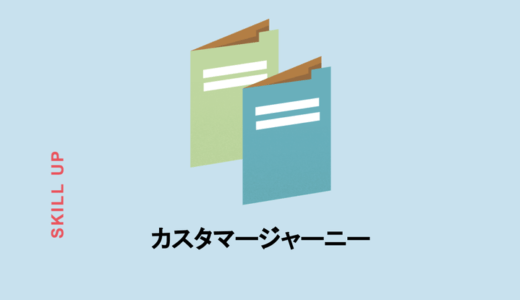 SKILL UP

カスタマージャーニー